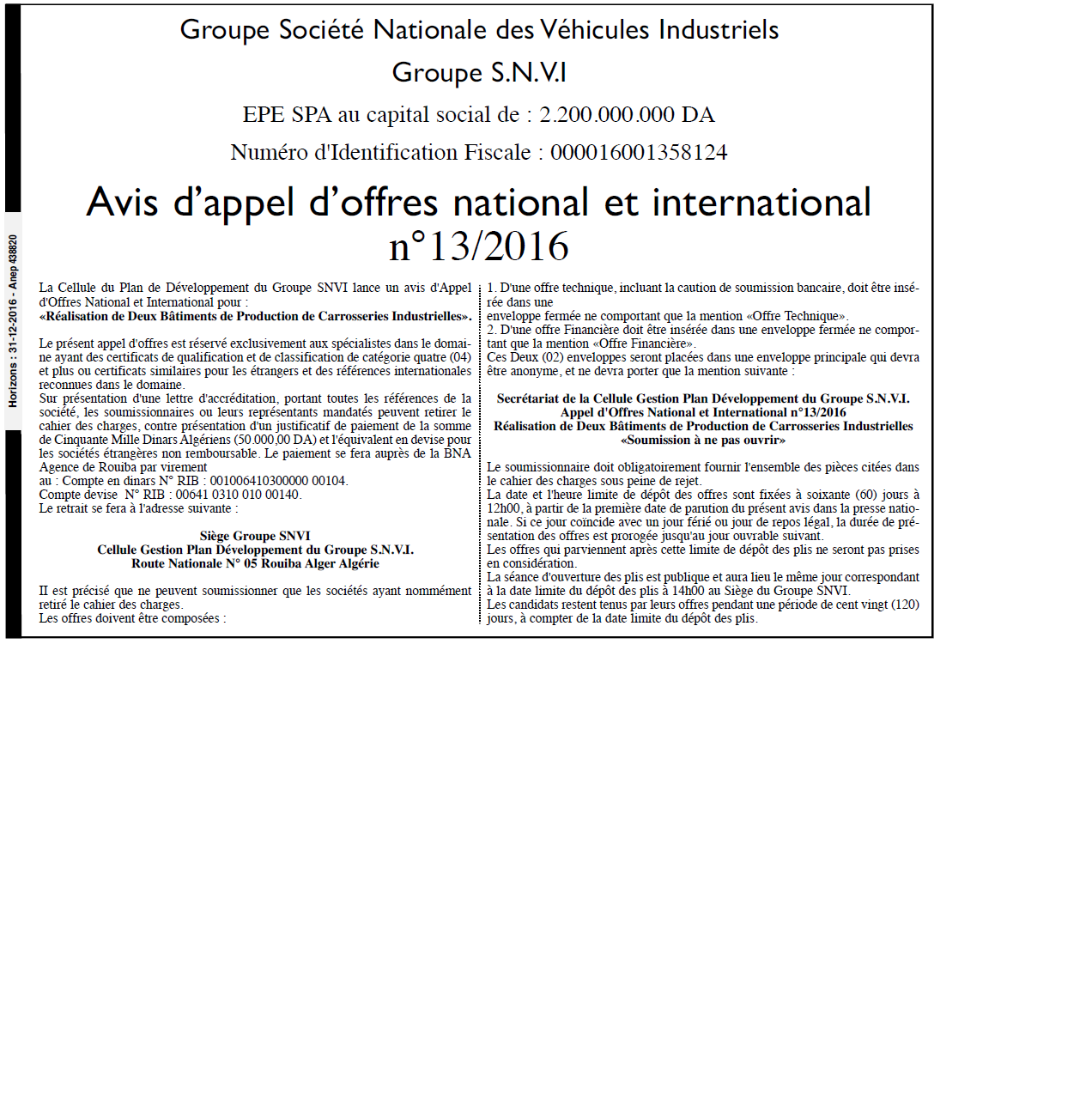 Horizons : 31-12-2016 - Anep 438820

Groupe Société Nationale des Véhicules Industriels

Groupe S.N.V.I

EPE SPA au capital social de : 2.200.000.000 DA

Numéro d'Identification Fiscale : 000016001358124

Avis d'appel d'offres national et international n°13/2016

La Cellule du Plan de Développement du Groupe SNVI lance un avis d'Appel d'Offres National et International pour :
«Réalisation de Deux Bâtiments de Production de Carrosseries Industrielles».

Le présent appel d'offres est réservé exclusivement aux spécialistes dans le domaine ayant des certificats de qualification et de classification de catégorie quatre (04) et plus ou certificats similaires pour les étrangers et des références internationales reconnues dans le domaine.
Sur présentation d'une lettre d'accréditation, portant toutes les références de la société, les soumissionnaires ou leurs représentants mandatés peuvent retirer le cahier des charges, contre présentation d'un justificatif de paiement de la somme de Cinquante Mille Dinars Algériens (50.000,00 DA) et l'équivalent en devise pour les sociétés étrangères non remboursable. Le paiement se fera auprès de la BNA Agence de Rouiba par virement
au : Compte en dinars N° RIB : 001006410300000 00104.
Compte devise N° RIB : 00641 0310 010 00140.
Le retrait se fera à l'adresse suivante :

Siège Groupe SNVI
Cellule Gestion Plan Développement du Groupe S.N.V.I.
Route Nationale N° 05 Rouiba Alger Algérie

Il est précisé que ne peuvent soumissionner que les sociétés ayant nommément retiré le cahier des charges.
Les offres doivent être composées :

1. D'une offre technique, incluant la caution de soumission bancaire, doit être insérée dans une
enveloppe fermée ne comportant que la mention «Offre Technique».
2. D'une offre Financière doit être insérée dans une enveloppe fermée ne comportant que la mention «Offre Financière».
Ces Deux (02) enveloppes seront placées dans une enveloppe principale qui devra être anonyme, et ne devra porter que la mention suivante :

Secrétariat de la Cellule Gestion Plan Développement du Groupe S.N.V.I.
Appel d'Offres National et International n°13/2016
Réalisation de Deux Bâtiments de Production de Carrosseries Industrielles
«Soumission à ne pas ouvrir»

Le soumissionnaire doit obligatoirement fournir l'ensemble des pièces citées dans le cahier des charges sous peine de rejet.
La date et l'heure limite de dépôt des offres sont fixées à soixante (60) jours à 12h00, à partir de la première date de parution du présent avis dans la presse nationale. Si ce jour coïncide avec un jour férié ou jour de repos légal, la durée de présentation des offres est prorogée jusqu'au jour ouvrable suivant.
Les offres qui parviennent après cette limite de dépôt des plis ne seront pas prises en considération.
La séance d'ouverture des plis est publique et aura lieu le même jour correspondant à la date limite du dépôt des plis à 14h00 au Siège du Groupe SNVI.
Les candidats restent tenus par leurs offres pendant une période de cent vingt (120) jours, à compter de la date limite du dépôt des plis.